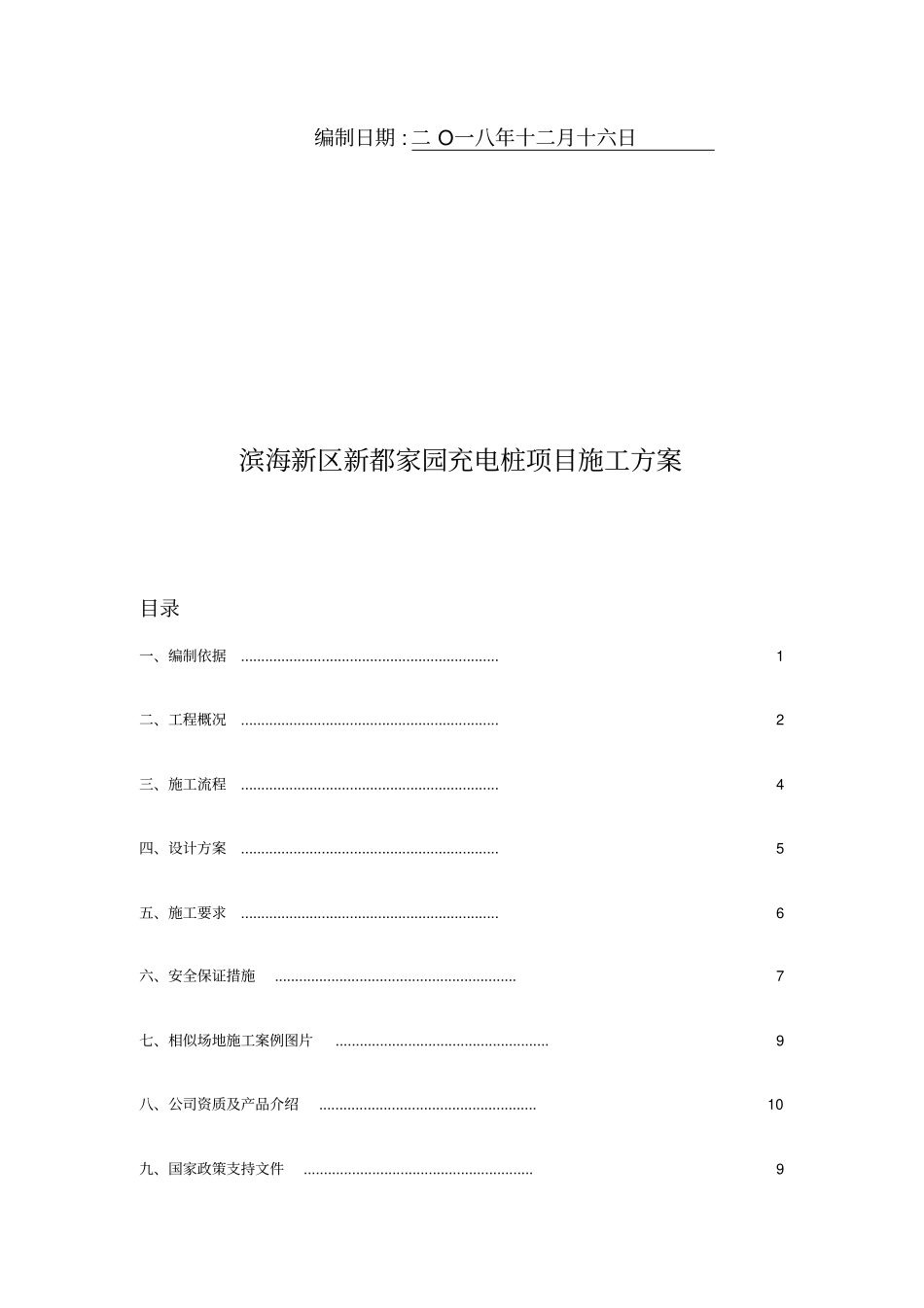 编制日期：二 O一八年十二月十六日

滨海新区新都家园充电桩项目施工方案

目录

一、编制依据 ................................................................ 1

二、工程概况 ................................................................ 2

三、施工流程 ................................................................ 4

四、设计方案 ................................................................ 5

五、施工要求 ................................................................ 6

六、安全保证措施 ............................................................ 7

七、相似场地施工案例图片 ..................................................... 9

八、公司资质及产品介绍 ...................................................... 10

九、国家政策支持文件 ......................................................... 9